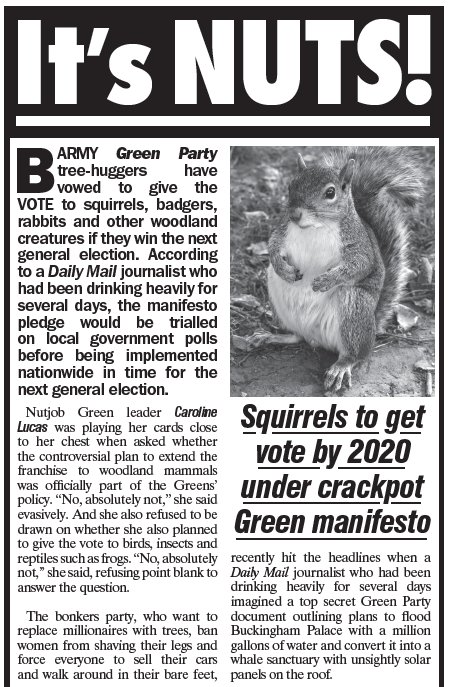 It's NUTS!

BARMY Green Party tree-huggers have vowed to give the VOTE to squirrels, badgers, rabbits and other woodland creatures if they win the next general election. According to a Daily Mail journalist who had been drinking heavily for several days, the manifesto pledge would be trialled on local government polls before being implemented nationwide in time for the next general election.

Nutjob Green leader Caroline Lucas was playing her cards close to her chest when asked whether the controversial plan to extend the franchise to woodland mammals was officially part of the Greens' policy. "No, absolutely not," she said evasively. And she also refused to be drawn on whether she also planned to give the vote to birds, insects and reptiles such as frogs. "No, absolutely not," she said, refusing point blank to answer the question.

The bonkers party, who want to replace millionaires with trees, ban women from shaving their legs and force everyone to sell their cars and walk around in their bare feet,

Squirrels to get vote by 2020 under crackpot Green manifesto

recently hit the headlines when a Daily Mail journalist who had been drinking heavily for several days imagined a top secret Green Party document outlining plans to flood Buckingham Palace with a million gallons of water and convert it into a whale sanctuary with unsightly solar panels on the roof.